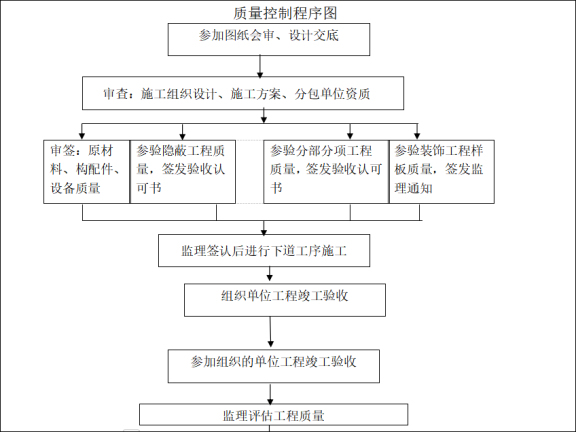 质量控制程序图

参加图纸会审、设计交底

审查：施工组织设计、施工方案、分包单位资质

审签：原材料、构配件、设备质量

参验隐蔽工程质量，签发验收认可书

参验分部分项工程质量，签发验收认可书

参验装饰工程样板质量，签发监理通知

监理签认后进行下道工序施工

组织单位工程竣工验收

参加组织的单位工程竣工验收

监理评估工程质量